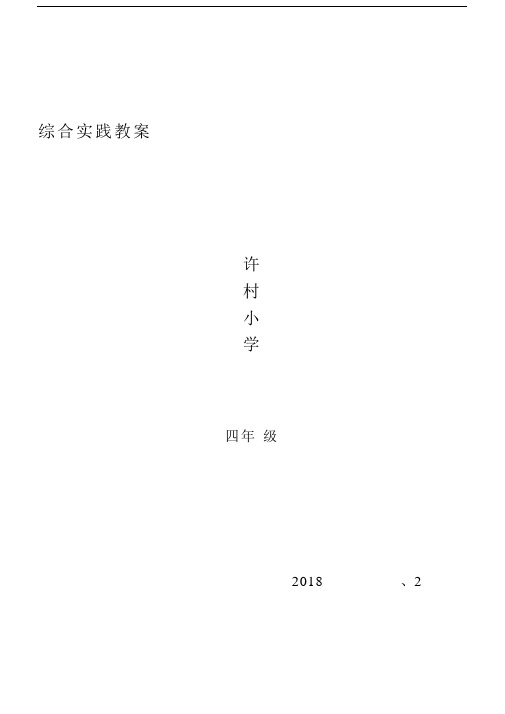 综合实践教案

许
村
小
学

四年 级

2018 、2